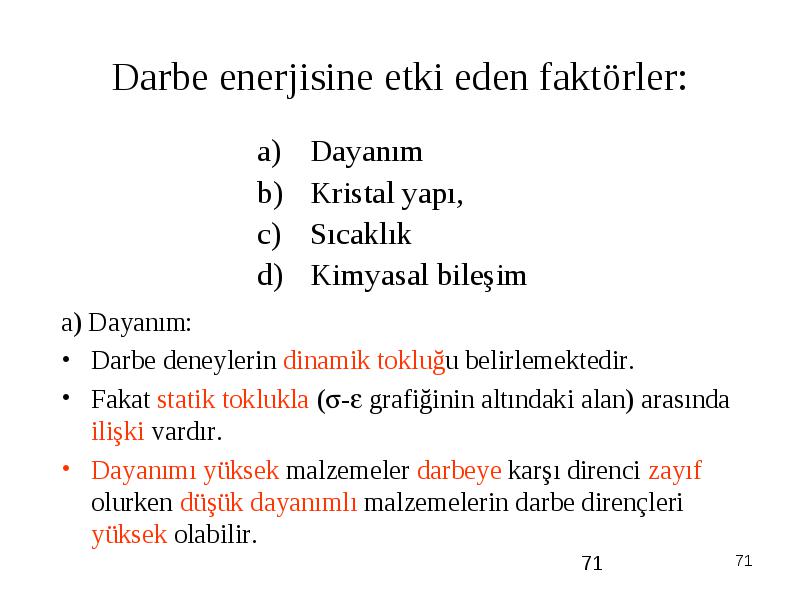 Darbe enerjisine etki eden faktörler:

a) Dayanım
b) Kristal yapı,
c) Sıcaklık
d) Kimyasal bileşim

a) Dayanım:

• Darbe deneylerin dinamik tokluğu belirlemektedir.
• Fakat statik toklukla ($\sigma$-$\varepsilon$ grafiğinin altındaki alan) arasında ilişki vardır.
• Dayanımı yüksek malzemeler darbeye karşı direnci zayıf olurken düşük dayanımlı malzemelerin darbe dirençleri yüksek olabilir.

71

71